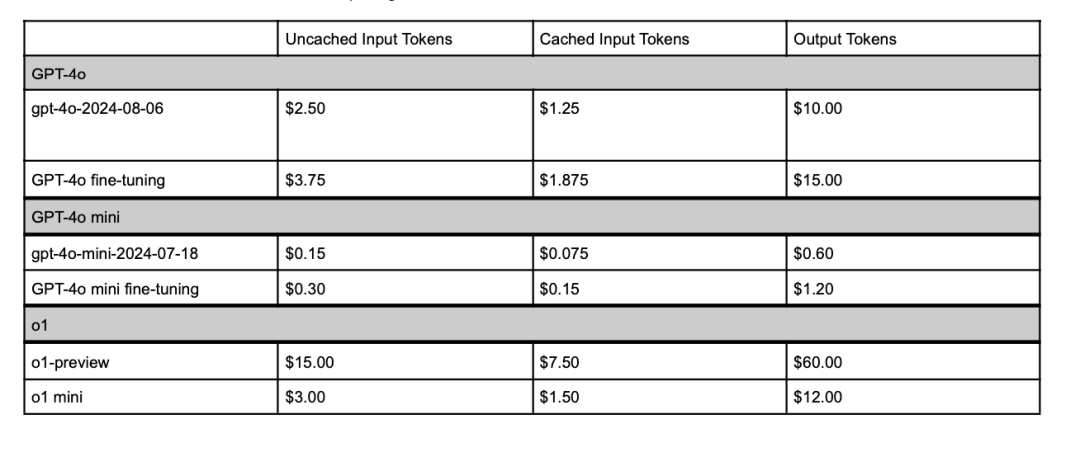 | | Uncached Input Tokens | Cached Input Tokens | Output Tokens |
|---|---|---|---|
| GPT-4o | | | |
| gpt-4o-2024-08-06 | \$2.50 | \$1.25 | \$10.00 |
| GPT-4o fine-tuning | \$3.75 | \$1.875 | \$15.00 |
| GPT-4o mini | | | |
| gpt-4o-mini-2024-07-18 | \$0.15 | \$0.075 | \$0.60 |
| GPT-4o mini fine-tuning | \$0.30 | \$0.15 | \$1.20 |
| o1 | | | |
| o1-preview | \$15.00 | \$7.50 | \$60.00 |
| o1 mini | \$3.00 | \$1.50 | \$12.00 |